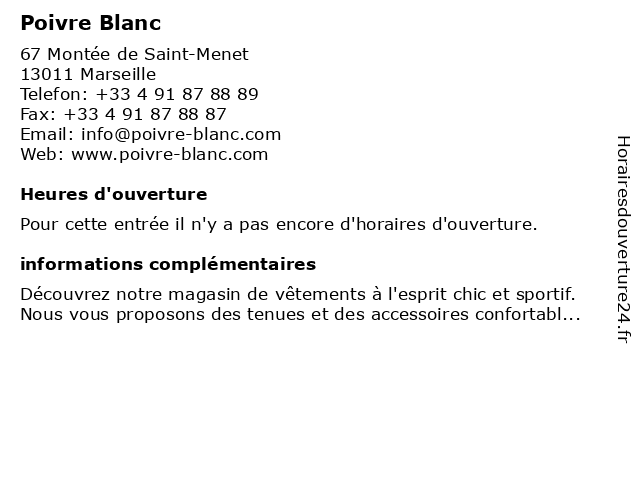 Poivre Blanc

67 Montée de Saint-Menet
13011 Marseille
Telefon: +33 4 91 87 88 89
Fax: +33 4 91 87 88 87
Email: info@poivre-blanc.com
Web: www.poivre-blanc.com

Heures d'ouverture

Pour cette entrée il n'y a pas encore d'horaires d'ouverture.

informations complémentaires

Découvrez notre magasin de vêtements à l'esprit chic et sportif. Nous vous proposons des tenues et des accessoires confortabl...

Horairesdouverture24.fr